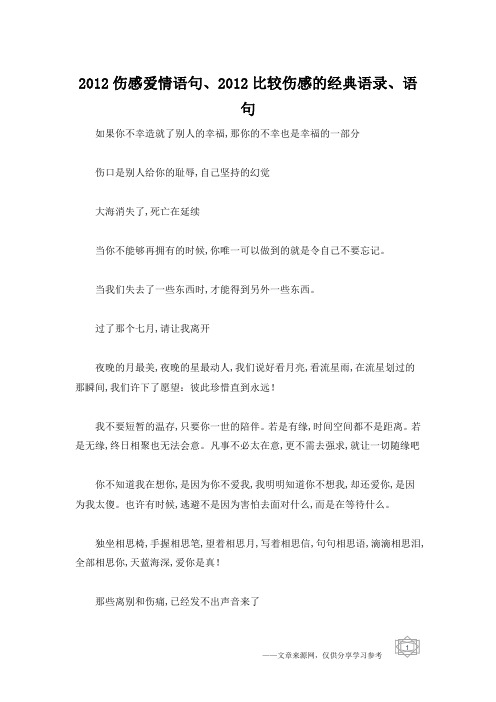 2012 伤感爱情语句、2012 比较伤感的经典语录、语句

如果你不幸造就了别人的幸福,那你的不幸也是幸福的一部分

伤口是别人给你的耻辱,自己坚持的幻觉

大海消失了,死亡在延续

当你不能够再拥有的时候,你唯一可以做到的就是令自己不要忘记。

当我们失去了一些东西时,才能得到另外一些东西。

过了那个七月,请让我离开

夜晚的月最美,夜晚的星最动人,我们说好看月亮,看流星雨,在流星划过的那瞬间,我们许下了愿望:彼此珍惜直到永远!

我不要短暂的温存,只要你一世的陪伴。若是有缘,时间空间都不是距离。若是无缘,终日相聚也无法会意。凡事不必太在意,更不需去强求,就让一切随缘吧

你不知道我在想你,是因为你不爱我,我明明知道你不想我,却还爱你,是因为我太傻。也许有时候,逃避不是因为害怕去面对什么,而是在等待什么。

独坐相思椅,手握相思笔,望着相思月,写着相思信,句句相思语,滴滴相思泪,全部相思你,天蓝海深,爱你是真!

那些离别和伤痛,已经发不出声音来了

——文章来源网,仅供分享学习参考

1